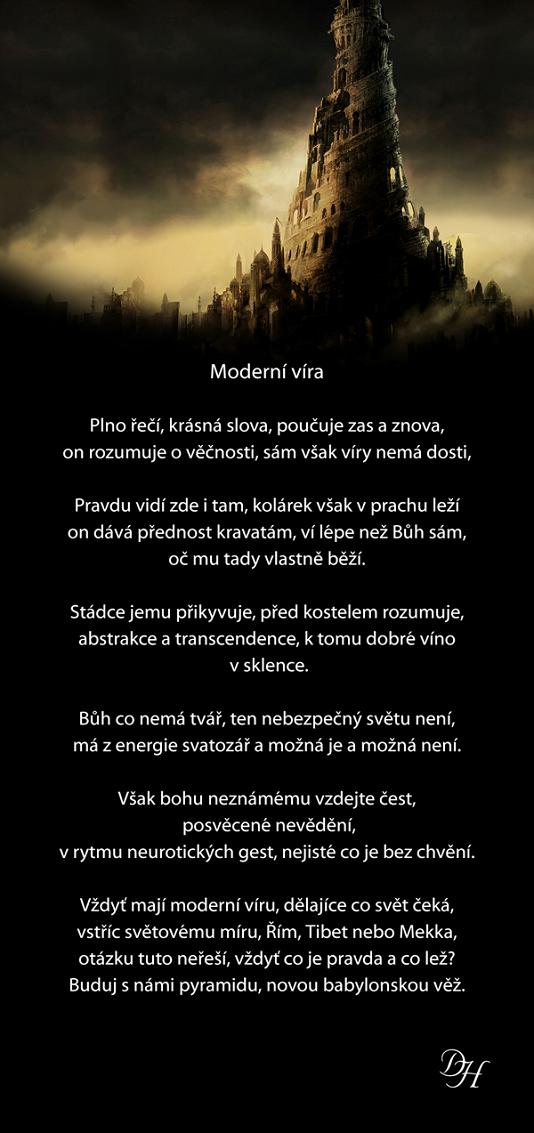 Moderní víra

Plno řečí, krásná slova, poučuje zas a znova,
on rozumuje o věčnosti, sám však víry nemá dosti,

Pravdu vidí zde i tam, kolárek však v prachu leží
on dává přednost kravatám, ví lépe než Bůh sám,
oč mu tady vlastně běží.

Stádce jemu přikyvuje, před kostelem rozumuje,
abstrakce a transcendence, k tomu dobré víno
v sklence.

Bůh co nemá tvář, ten nebezpečný světu není,
má z energie svatozář a možná je a možná není.

Však bohu neznámému vzdejte čest,
posvěcené nevědění,
v rytmu neurotických gest, nejisté co je bez chvění.

Vždyť mají moderní víru, dělajíce co svět čeká,
vstříc světovému míru, Řím, Tibet nebo Mekka,
otázku tuto neřeší, vždyť co je pravda a co lež?
Buduj s námi pyramidu, novou babylonskou věž.

DH